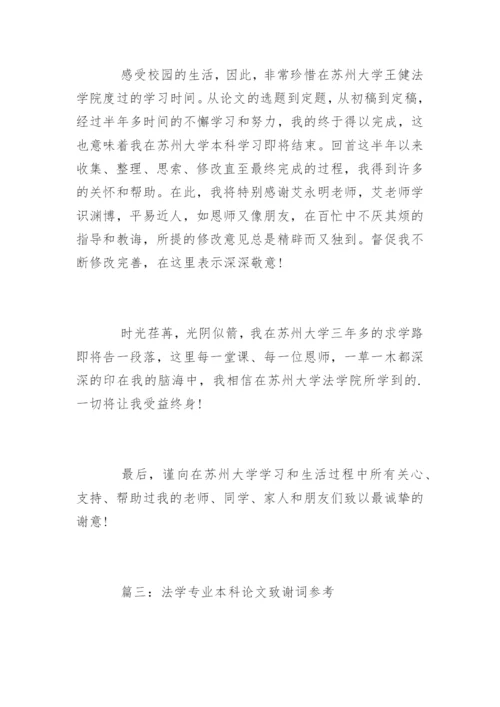 感受校园的生活，因此，非常珍惜在苏州大学王健法学院度过的学习时间。从论文的选题到定题，从初稿到定稿，经过半年多时间的不懈学习和努力，我的终于得以完成，这也意味着我在苏州大学本科学习即将结束。回首这半年以来收集、整理、思索、修改直至最终完成的过程，我得到许多的关怀和帮助。在此，我将特别感谢艾永明老师，艾老师学识渊博，平易近人，如恩师又像朋友，在百忙中不厌其烦的指导和教诲，所提的修改意见总是精辟而又独到。督促我不断修改完善，在这里表示深深敬意！

时光荏苒，光阴似箭，我在苏州大学三年多的求学路即将告一段落，这里每一堂课、每一位恩师，一草一木都深深的印在我的脑海中，我相信在苏州大学法学院所学到的.一切将让我受益终身！

最后，谨向在苏州大学学习和生活过程中所有关心、支持、帮助过我的老师、同学、家人和朋友们致以最诚挚的谢意！

篇三：法学专业本科论文致谢词参考